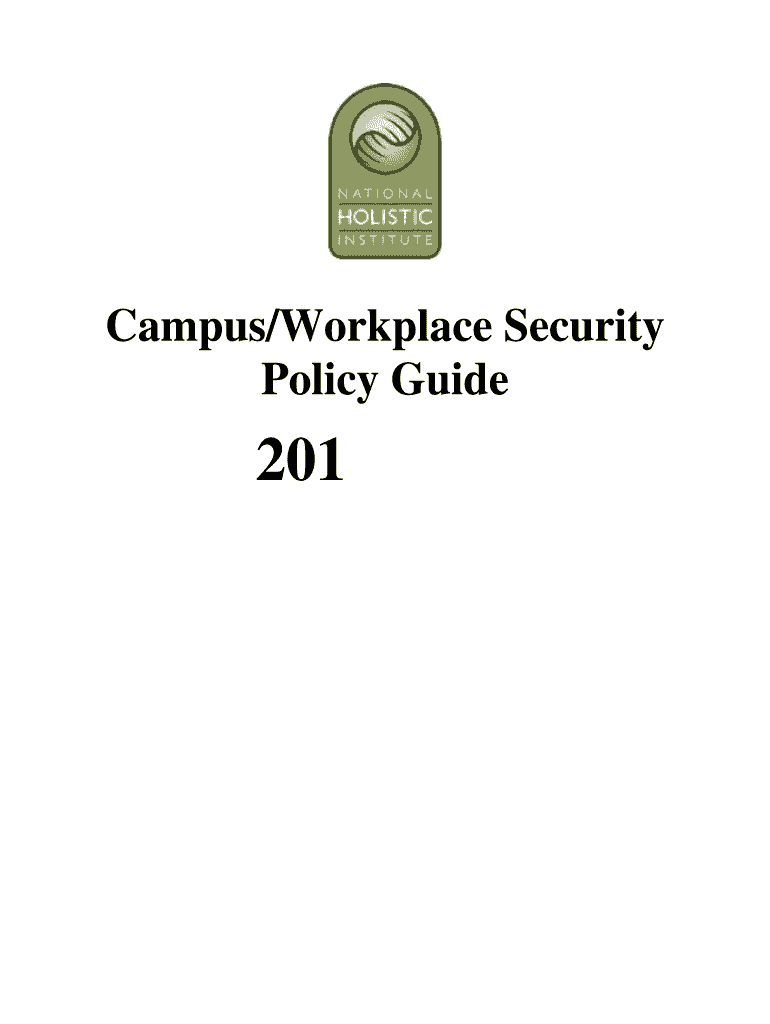 NATIONAL
HOLISTIC
INSTITUTE

Campus/Workplace Security Policy Guide

201